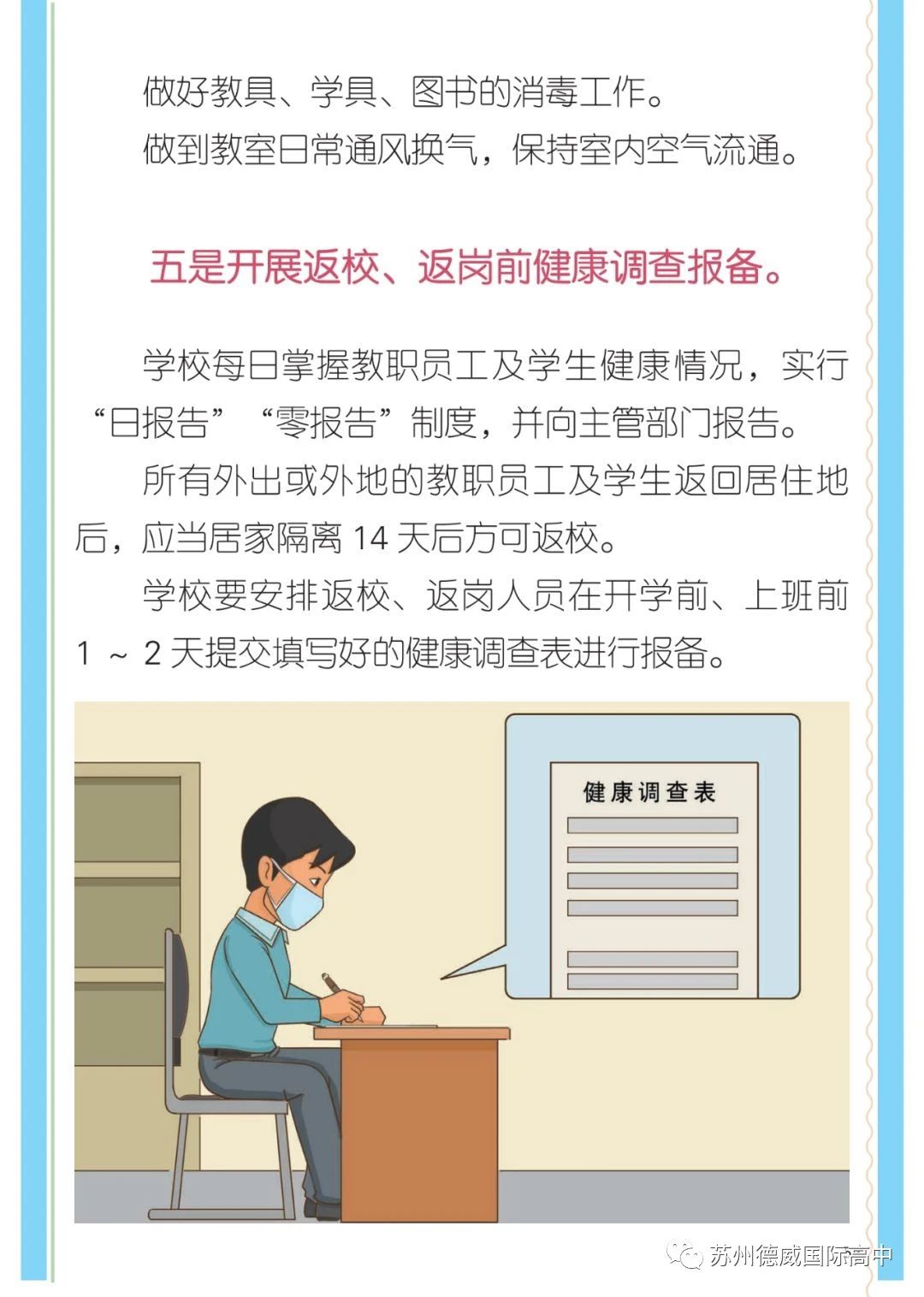 做好教具、学具、图书的消毒工作。

做到教室日常通风换气，保持室内空气流通。

五是开展返校、返岗前健康调查报备。

学校每日掌握教职员工及学生健康情况，实行“日报告”“零报告”制度，并向主管部门报告。

所有外出或外地的教职员工及学生返回居住地后，应当居家隔离 14 天后方可返校。

学校要安排返校、返岗人员在开学前、上班前 1 ～ 2 天提交填写好的健康调查表进行报备。

健康调查表

苏州德威国际高中